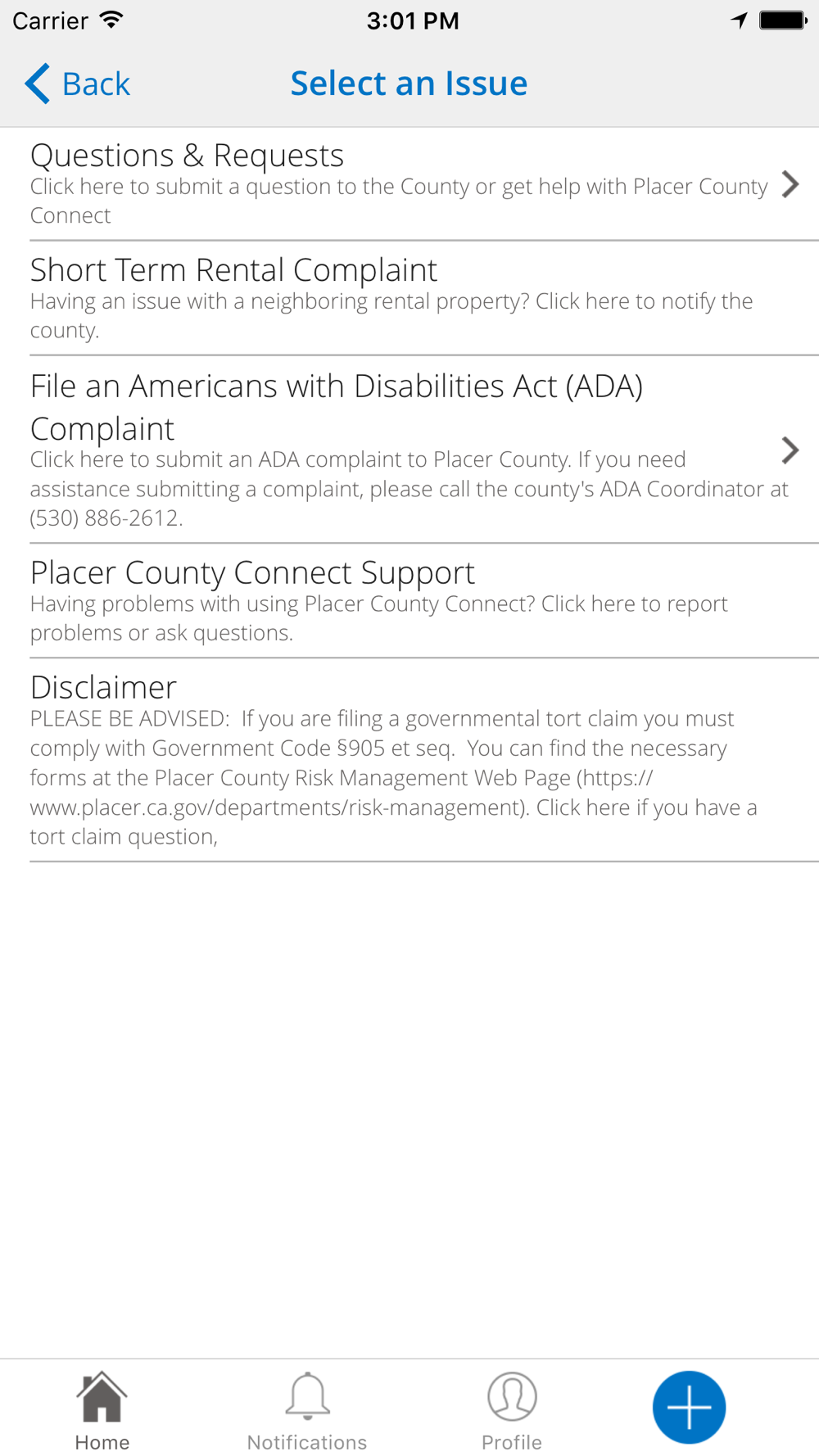 Carrier
3:01 PM

Back
Select an Issue

Questions & Requests
Click here to submit a question to the County or get help with Placer County Connect

Short Term Rental Complaint
Having an issue with a neighboring rental property? Click here to notify the county.

File an Americans with Disabilities Act (ADA) Complaint
Click here to submit an ADA complaint to Placer County. If you need assistance submitting a complaint, please call the county's ADA Coordinator at (530) 886-2612.

Placer County Connect Support
Having problems with using Placer County Connect? Click here to report problems or ask questions.

Disclaimer
PLEASE BE ADVISED: If you are filing a governmental tort claim you must comply with Government Code §905 et seq. You can find the necessary forms at the Placer County Risk Management Web Page (https://www.placer.ca.gov/departments/risk-management). Click here if you have a tort claim question,

Home
Notifications
Profile